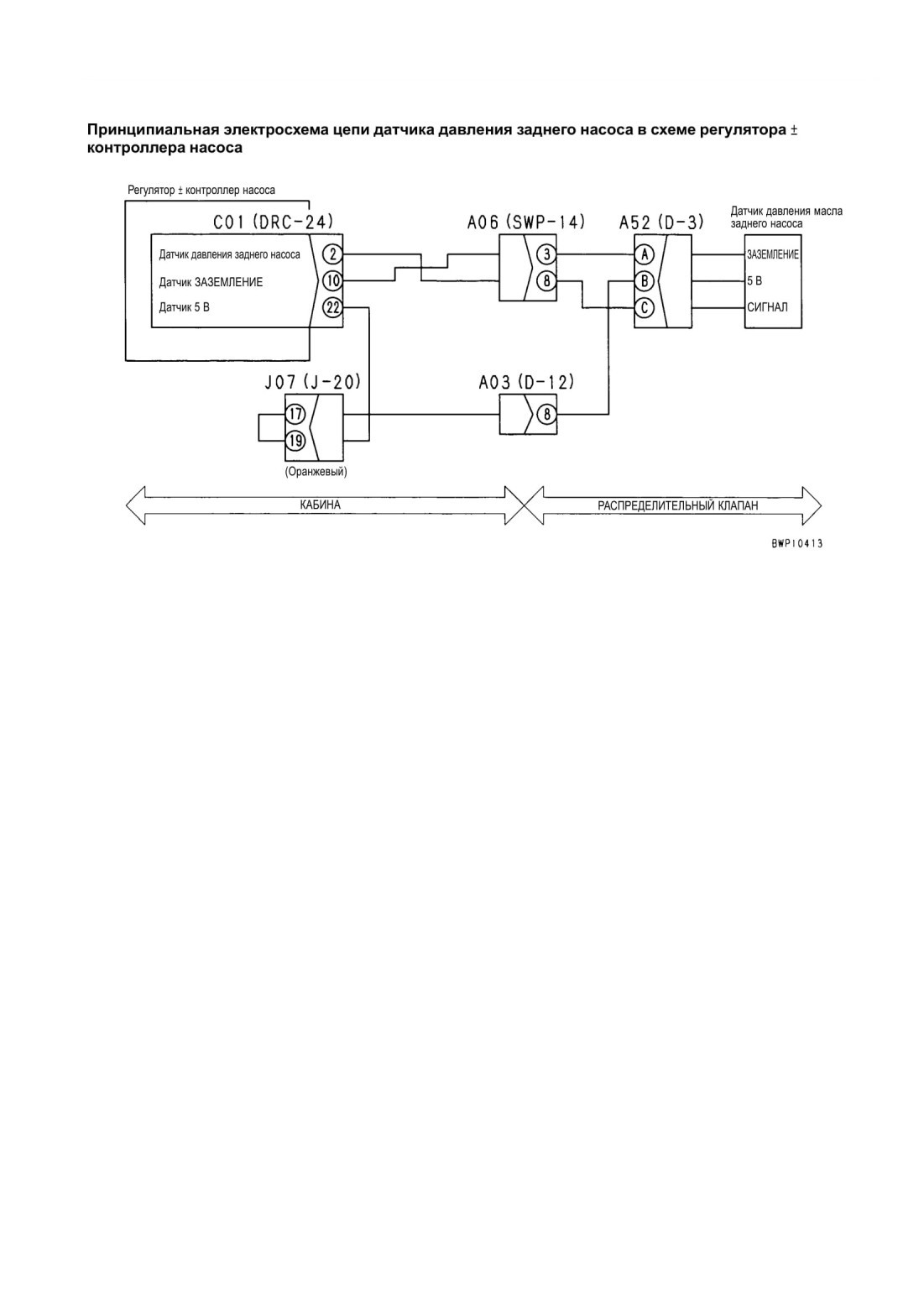 Принципиальная электросхема цепи датчика давления заднего насоса в схеме регулятора ± контроллера насоса

Регулятор ± контроллер насоса

C01 (DRC-24)

Датчик давления заднего насоса

Датчик ЗАЗЕМЛЕНИЕ

Датчик 5 В

2

10

22

A06 (SWP-14)

3

8

A52 (D-3)

A

B

C

Датчик давления масла заднего насоса

ЗАЗЕМЛЕНИЕ

5 В

СИГНАЛ

J07 (J-20)

17

19

(Оранжевый)

A03 (D-12)

8

КАБИНА

РАСПРЕДЕЛИТЕЛЬНЫЙ КЛАПАН

BWP10413